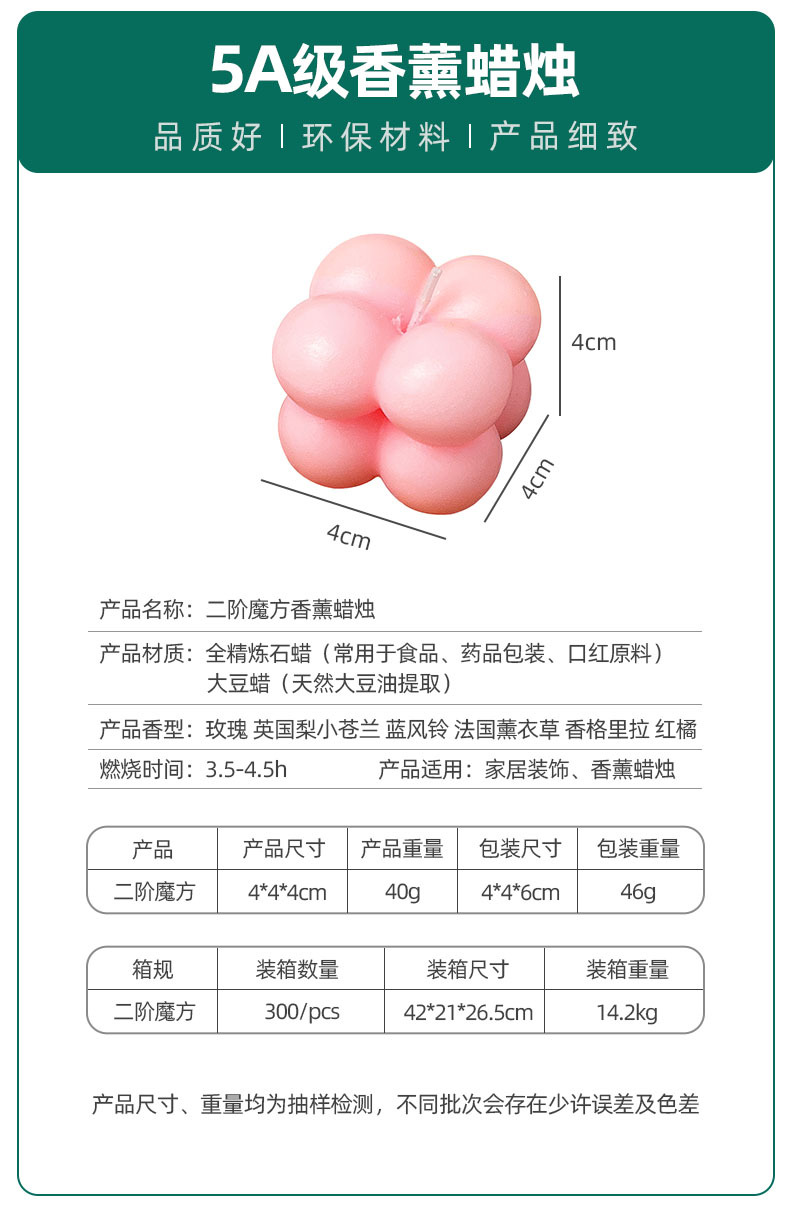 5A级香薰蜡烛

品质好 | 环保材料 | 产品细致

4cm

4cm

4cm

产品名称：二阶魔方香薰蜡烛

产品材质：全精炼石蜡（常用于食品、药品包装、口红原料）
大豆蜡（天然大豆油提取）

产品香型：玫瑰 英国梨小苍兰 蓝风铃 法国薰衣草 香格里拉 红橘

燃烧时间：3.5-4.5h 产品适用：家居装饰、香薰蜡烛

| 产品 | 产品尺寸 | 产品重量 | 包装尺寸 | 包装重量 |
|---|---|---|---|---|
| 二阶魔方 | 4*4*4cm | 40g | 4*4*6cm | 46g |

| 箱规 | 装箱数量 | 装箱尺寸 | 装箱重量 |
|---|---|---|---|
| 二阶魔方 | 300/pcs | 42*21*26.5cm | 14.2kg |

产品尺寸、重量均为抽样检测，不同批次会存在少许误差及色差